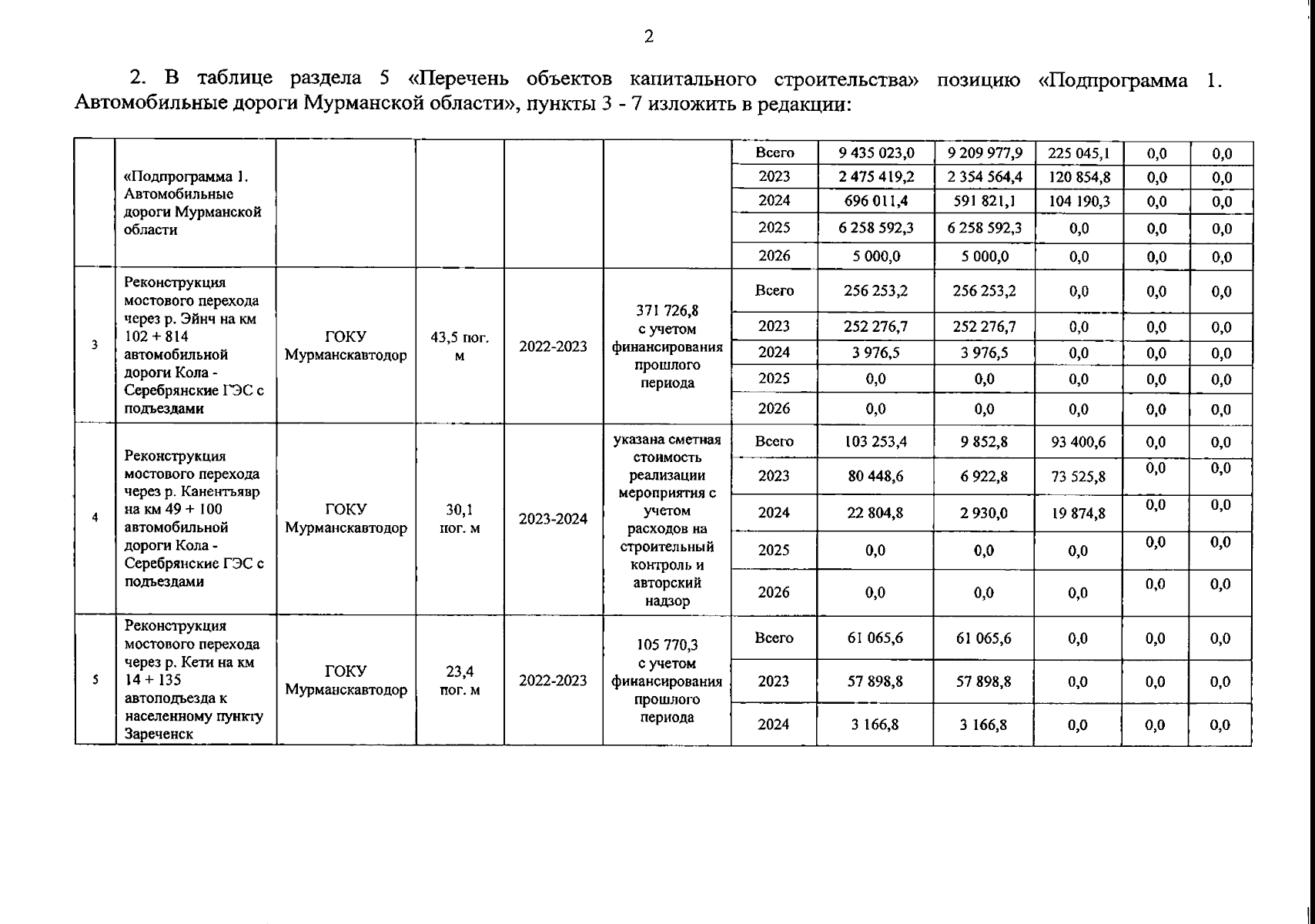 2

2. В таблице раздела 5 «Перечень объектов капитального строительства» позицию «Подпрограмма 1. Автомобильные дороги Мурманской области», пункты 3 - 7 изложить в редакции:

| | | | | | | | | | | | |
|---|---|---|---|---|---|---|---|---|---|---|---|
| | «Подпрограмма 1. Автомобильные дороги Мурманской области | | | | | Всего | 9 435 023,0 | 9 209 977,9 | 225 045,1 | 0,0 | 0,0 |
| | | | | | | 2023 | 2 475 419,2 | 2 354 564,4 | 120 854,8 | 0,0 | 0,0 |
| | | | | | | 2024 | 696 011,4 | 591 821,1 | 104 190,3 | 0,0 | 0,0 |
| | | | | | | 2025 | 6 258 592,3 | 6 258 592,3 | 0,0 | 0,0 | 0,0 |
| | | | | | | 2026 | 5 000,0 | 5 000,0 | 0,0 | 0,0 | 0,0 |
| 3 | Реконструкция мостового перехода через р. Эйнч на км 102 + 814 автомобильной дороги Кола - Серебрянские ГЭС с подъездами | ГОКУ Мурманскавтодор | 43,5 пог. м | 2022-2023 | 371 726,8 с учетом финансирования прошлого периода | Всего | 256 253,2 | 256 253,2 | 0,0 | 0,0 | 0,0 |
| | | | | | | 2023 | 252 276,7 | 252 276,7 | 0,0 | 0,0 | 0,0 |
| | | | | | | 2024 | 3 976,5 | 3 976,5 | 0,0 | 0,0 | 0,0 |
| | | | | | | 2025 | 0,0 | 0,0 | 0,0 | 0,0 | 0,0 |
| | | | | | | 2026 | 0,0 | 0,0 | 0,0 | 0,0 | 0,0 |
| 4 | Реконструкция мостового перехода через р. Канентъявр на км 49 + 100 автомобильной дороги Кола - Серебрянские ГЭС с подъездами | ГОКУ Мурманскавтодор | 30,1 пог. м | 2023-2024 | указана сметная стоимость реализации мероприятия с учетом расходов на строительный контроль и авторский надзор | Всего | 103 253,4 | 9 852,8 | 93 400,6 | 0,0 | 0,0 |
| | | | | | | 2023 | 80 448,6 | 6 922,8 | 73 525,8 | 0,0 | 0,0 |
| | | | | | | 2024 | 22 804,8 | 2 930,0 | 19 874,8 | 0,0 | 0,0 |
| | | | | | | 2025 | 0,0 | 0,0 | 0,0 | 0,0 | 0,0 |
| | | | | | | 2026 | 0,0 | 0,0 | 0,0 | 0,0 | 0,0 |
| 5 | Реконструкция мостового перехода через р. Кети на км 14 + 135 автоподъезда к населенному пункту Зареченск | ГОКУ Мурманскавтодор | 23,4 пог. м | 2022-2023 | 105 770,3 с учетом финансирования прошлого периода | Всего | 61 065,6 | 61 065,6 | 0,0 | 0,0 | 0,0 |
| | | | | | | 2023 | 57 898,8 | 57 898,8 | 0,0 | 0,0 | 0,0 |
| | | | | | | 2024 | 3 166,8 | 3 166,8 | 0,0 | 0,0 | 0,0 |